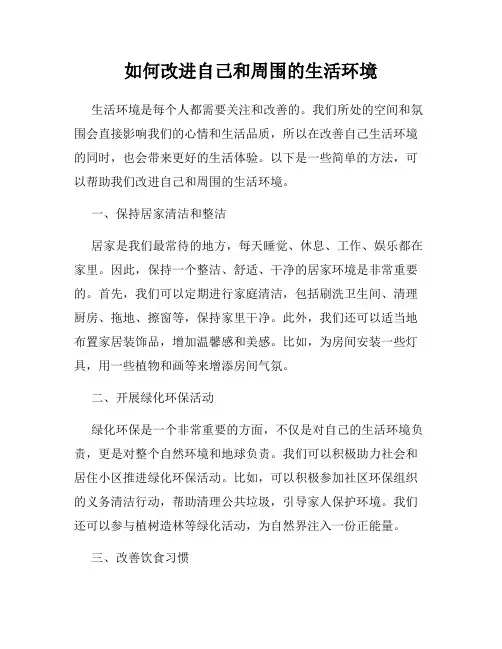 如何改进自己和周围的生活环境

生活环境是每个人都需要关注和改善的。我们所处的空间和氛围会直接影响我们的心情和生活品质，所以在改善自己生活环境的同时，也会带来更好的生活体验。以下是一些简单的方法，可以帮助我们改进自己和周围的生活环境。

一、保持居家清洁和整洁

居家是我们最常待的地方，每天睡觉、休息、工作、娱乐都在家里。因此，保持一个整洁、舒适、干净的居家环境是非常重要的。首先，我们可以定期进行家庭清洁，包括刷洗卫生间、清理厨房、拖地、擦窗等，保持家里干净。此外，我们还可以适当地布置家居装饰品，增加温馨感和美感。比如，为房间安装一些灯具，用一些植物和画等来增添房间气氛。

二、开展绿化环保活动

绿化环保是一个非常重要的方面，不仅是对自己的生活环境负责，更是对整个自然环境和地球负责。我们可以积极助力社会和居住小区推进绿化环保活动。比如，可以积极参加社区环保组织的义务清洁行动，帮助清理公共垃圾，引导家人保护环境。我们还可以参与植树造林等绿化活动，为自然界注入一份正能量。

三、改善饮食习惯